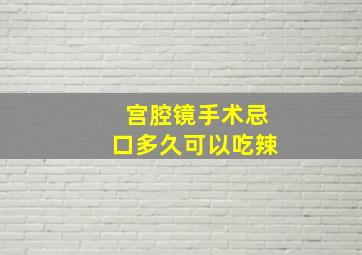 宫腔镜手术忌口多久可以吃辣